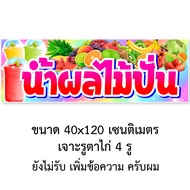 น้ำผลไม้ปั่น

ขนาด 40x120 เซนติเมตร
เจาะรูตาไก่ 4 รู
ยังไม่รับ เพิ่มข้อความ ครับผม